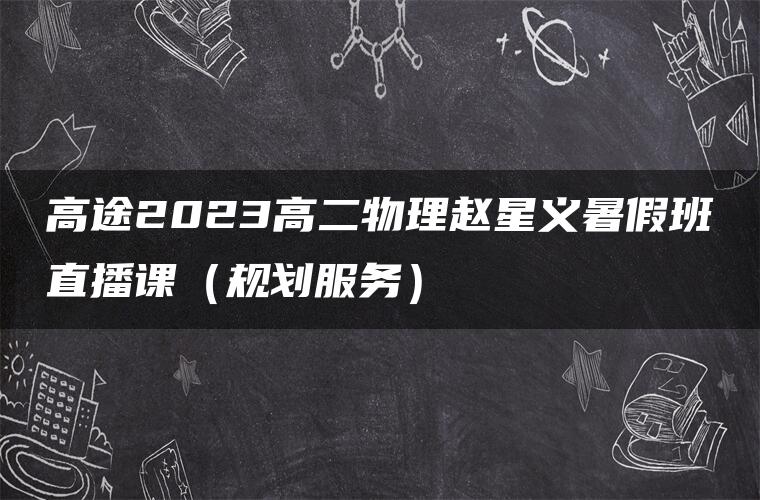 高途2023高二物理赵星义暑假班直播课（规划服务）